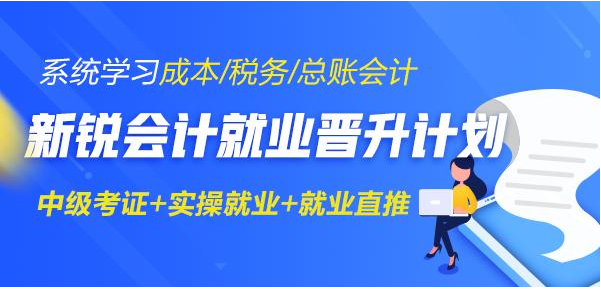 系统学习成本/税务/总账会计

新锐会计就业晋升计划

中级考证+实操就业+就业直推